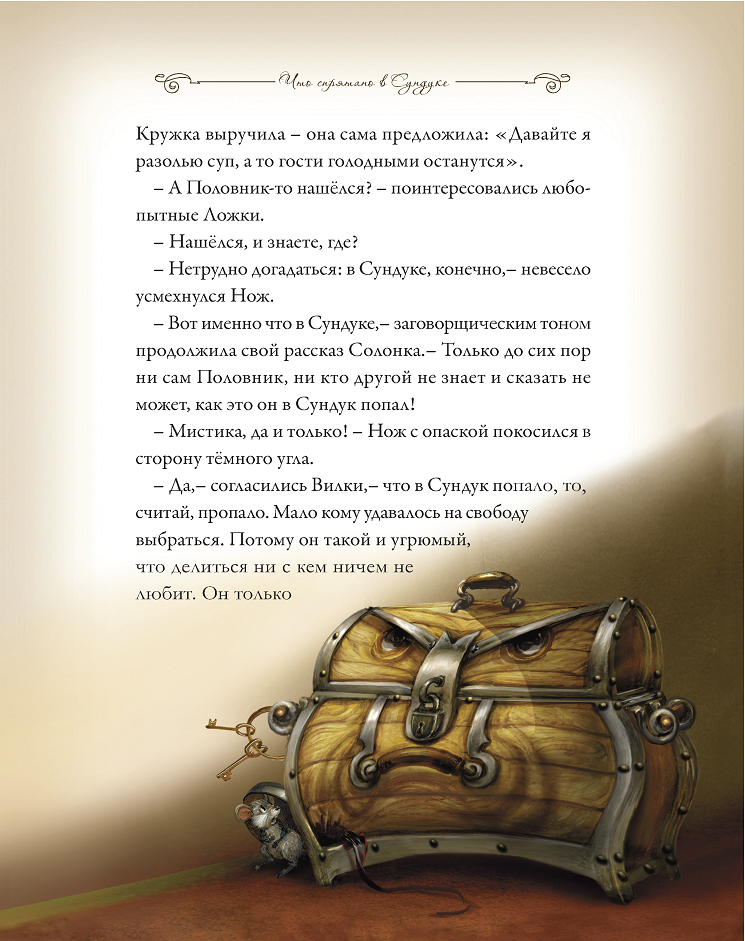 Что спрятано в Сундуке

Кружка выручила – она сама предложила: «Давайте я разолью суп, а то гости голодными останутся».

– А Половник-то нашёлся? – поинтересовались любопытные Ложки.

– Нашёлся, и знаете, где?

– Нетрудно догадаться: в Сундуке, конечно,– невесело усмехнулся Нож.

– Вот именно что в Сундуке,– заговорщическим тоном продолжила свой рассказ Солонка.– Только до сих пор ни сам Половник, ни кто другой не знает и сказать не может, как это он в Сундук попал!

– Мистика, да и только! – Нож с опаской покосился в сторону тёмного угла.

– Да,– согласились Вилки,– что в Сундук попало, то, считай, пропало. Мало кому удавалось на свободу выбраться. Потому он такой и угрюмый, что делиться ни с кем ничем не любит. Он только